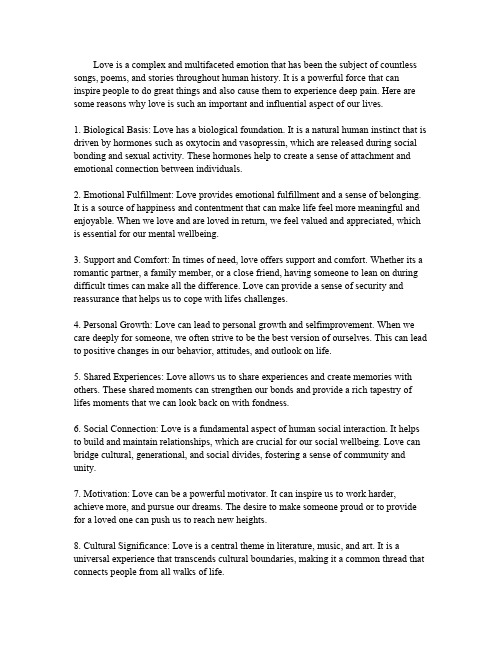 Love is a complex and multifaceted emotion that has been the subject of countless songs, poems, and stories throughout human history. It is a powerful force that can inspire people to do great things and also cause them to experience deep pain. Here are some reasons why love is such an important and influential aspect of our lives.

1. Biological Basis: Love has a biological foundation. It is a natural human instinct that is driven by hormones such as oxytocin and vasopressin, which are released during social bonding and sexual activity. These hormones help to create a sense of attachment and emotional connection between individuals.

2. Emotional Fulfillment: Love provides emotional fulfillment and a sense of belonging. It is a source of happiness and contentment that can make life feel more meaningful and enjoyable. When we love and are loved in return, we feel valued and appreciated, which is essential for our mental wellbeing.

3. Support and Comfort: In times of need, love offers support and comfort. Whether its a romantic partner, a family member, or a close friend, having someone to lean on during difficult times can make all the difference. Love can provide a sense of security and reassurance that helps us to cope with lifes challenges.

4. Personal Growth: Love can lead to personal growth and selfimprovement. When we care deeply for someone, we often strive to be the best version of ourselves. This can lead to positive changes in our behavior, attitudes, and outlook on life.

5. Shared Experiences: Love allows us to share experiences and create memories with others. These shared moments can strengthen our bonds and provide a rich tapestry of lifes moments that we can look back on with fondness.

6. Social Connection: Love is a fundamental aspect of human social interaction. It helps to build and maintain relationships, which are crucial for our social wellbeing. Love can bridge cultural, generational, and social divides, fostering a sense of community and unity.

7. Motivation: Love can be a powerful motivator. It can inspire us to work harder, achieve more, and pursue our dreams. The desire to make someone proud or to provide for a loved one can push us to reach new heights.

8. Cultural Significance: Love is a central theme in literature, music, and art. It is a universal experience that transcends cultural boundaries, making it a common thread that connects people from all walks of life.